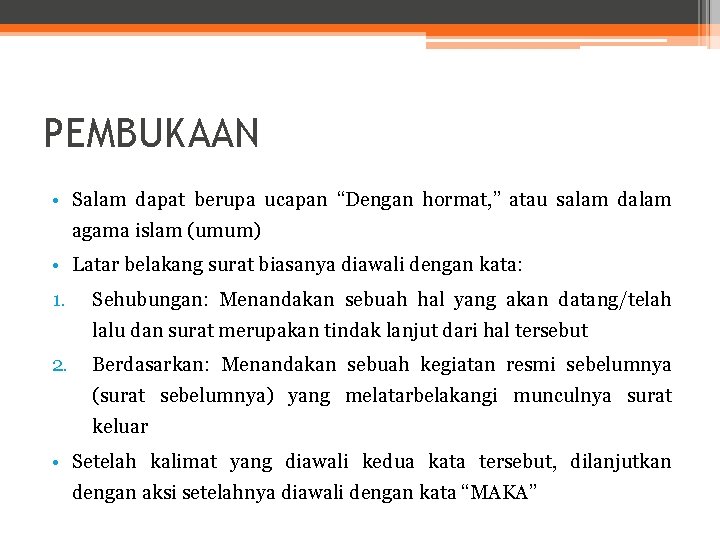 PEMBUKAAN

• Salam dapat berupa ucapan “Dengan hormat,” atau salam dalam agama islam (umum)

• Latar belakang surat biasanya diawali dengan kata:

1. Sehubungan: Menandakan sebuah hal yang akan datang/telah lalu dan surat merupakan tindak lanjut dari hal tersebut

2. Berdasarkan: Menandakan sebuah kegiatan resmi sebelumnya (surat sebelumnya) yang melatarbelakangi munculnya surat keluar

• Setelah kalimat yang diawali kedua kata tersebut, dilanjutkan dengan aksi setelahnya diawali dengan kata “MAKA”